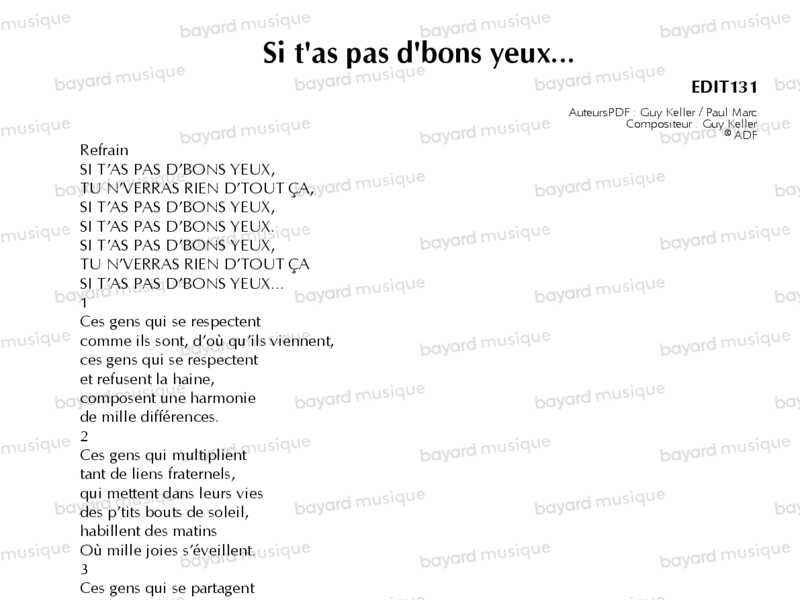 Si t'as pas d'bons yeux...

EDIT131

AuteursPDF : Guy Keller / Paul Marc
Compositeur : Guy Keller
© ADF

Refrain
SI T'AS PAS D'BONS YEUX,
TU N'VERRAS RIEN D'TOUT ÇA,
SI T'AS PAS D'BONS YEUX,
SI T'AS PAS D'BONS YEUX.
SI T'AS PAS D'BONS YEUX,
TU N'VERRAS RIEN D'TOUT ÇA
SI T'AS PAS D'BONS YEUX...
1
Ces gens qui se respectent
comme ils sont, d'où qu'ils viennent,
ces gens qui se respectent
et refusent la haine,
composent une harmonie
de mille différences.
2
Ces gens qui multiplient
tant de liens fraternels,
qui mettent dans leurs vies
des p'tits bouts de soleil,
habillent des matins
Où mille joies s'éveillent.
3
Ces gens qui se partagent

bayard musique